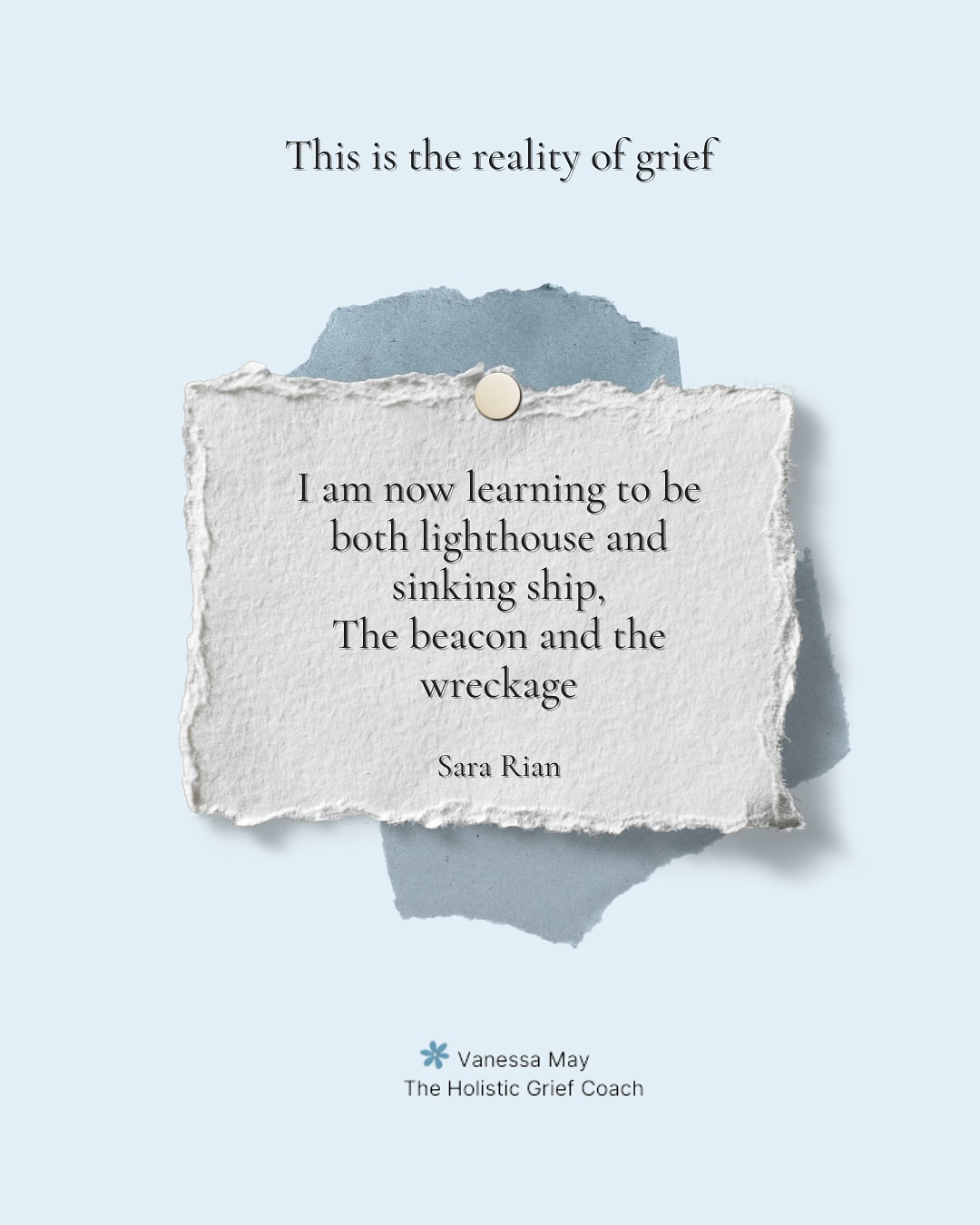 This is the reality of grief

I am now learning to be both lighthouse and sinking ship,
The beacon and the wreckage

Sara Rian

Vanessa May
The Holistic Grief Coach